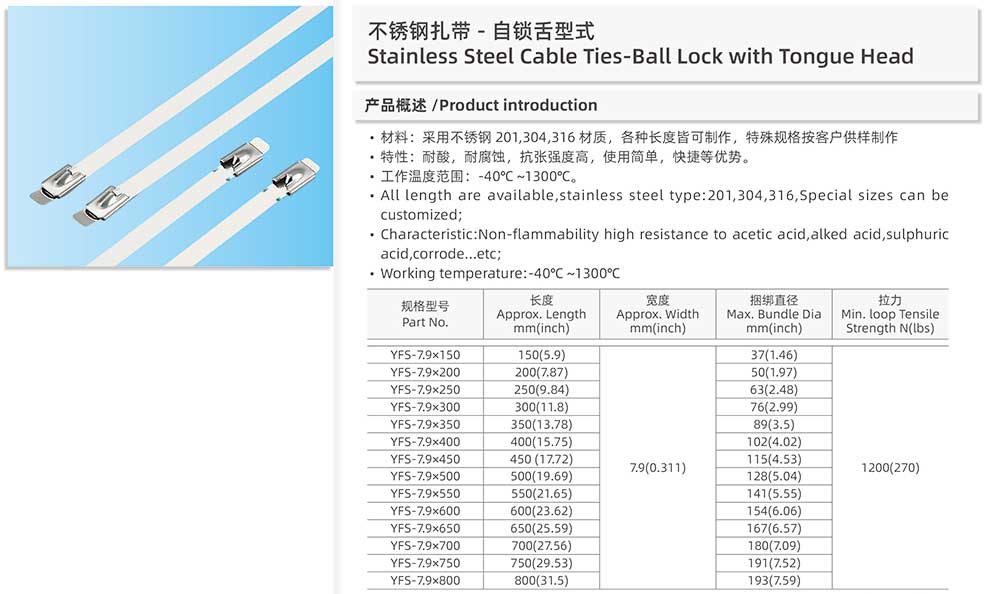 不锈钢扎带 - 自锁舌型式
Stainless Steel Cable Ties-Ball Lock with Tongue Head

产品概述 /Product introduction

• 材料：采用不锈钢 201,304,316 材质，各种长度皆可制作，特殊规格按客户供样制作
• 特性：耐酸，耐腐蚀，抗张强度高，使用简单，快捷等优势。
• 工作温度范围：-40℃ ~1300℃。
• All length are available,stainless steel type:201,304,316,Special sizes can be customized;
• Characteristic:Non-flammability high resistance to acetic acid,alked acid,sulphuric acid,corrode...etc;
• Working temperature:-40℃ ~1300℃

| 规格型号 Part No. | 长度 Approx. Length mm(inch) | 宽度 Approx. Width mm(inch) | 捆绑直径 Max. Bundle Dia mm(inch) | 拉力 Min. loop Tensile Strength N(lbs) |
|---|---|---|---|---|
| YFS-7.9×150 | 150(5.9) | 7.9(0.311) | 37(1.46) | 1200(270) |
| YFS-7.9×200 | 200(7.87) | | 50(1.97) | |
| YFS-7.9×250 | 250(9.84) | | 63(2.48) | |
| YFS-7.9×300 | 300(11.8) | | 76(2.99) | |
| YFS-7.9×350 | 350(13.78) | | 89(3.5) | |
| YFS-7.9×400 | 400(15.75) | | 102(4.02) | |
| YFS-7.9×450 | 450 (17.72) | | 115(4.53) | |
| YFS-7.9×500 | 500(19.69) | | 128(5.04) | |
| YFS-7.9×550 | 550(21.65) | | 141(5.55) | |
| YFS-7.9×600 | 600(23.62) | | 154(6.06) | |
| YFS-7.9×650 | 650(25.59) | | 167(6.57) | |
| YFS-7.9×700 | 700(27.56) | | 180(7.09) | |
| YFS-7.9×750 | 750(29.53) | | 191(7.52) | |
| YFS-7.9×800 | 800(31.5) | | 193(7.59) | |